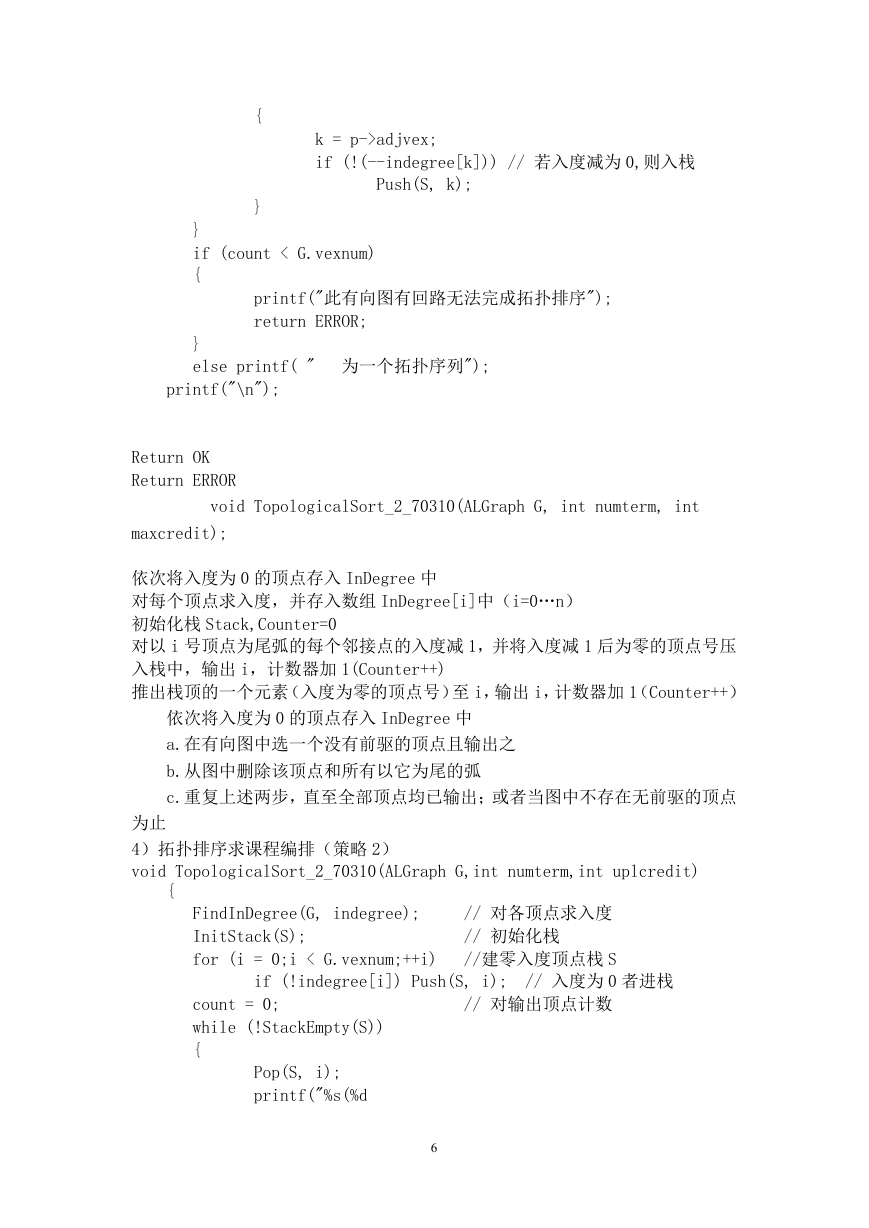 {
        k = p->adjvex;
        if (!(--indegree[k])) // 若入度减为 0,则入栈
            Push(S, k);
    }
}
if (count < G.vexnum)
{
    printf("此有向图有回路无法完成拓扑排序");
    return ERROR;
}
else printf( "    为一个拓扑序列");
printf("\n");

Return OK
Return ERROR
void TopologicalSort_2_70310(ALGraph G, int numterm, int maxcredit);

依次将入度为 0 的顶点存入 InDegree 中
对每个顶点求入度，并存入数组 InDegree[i]中（i=0…n）
初始化栈 Stack,Counter=0
对以 i 号顶点为尾弧的每个邻接点的入度减 1，并将入度减 1 后为零的顶点号压入栈中，输出 i，计数器加 1(Counter++)
推出栈顶的一个元素（入度为零的顶点号）至 i，输出 i，计数器加 1（Counter++）
依次将入度为 0 的顶点存入 InDegree 中
a.在有向图中选一个没有前驱的顶点且输出之
b.从图中删除该顶点和所有以它为尾的弧
c.重复上述两步，直至全部顶点均已输出；或者当图中不存在无前驱的顶点为止
4）拓扑排序求课程编排（策略 2）
void TopologicalSort_2_70310(ALGraph G,int numterm,int uplcredit)
{
    FindInDegree(G, indegree);     // 对各顶点求入度
    InitStack(S);                  // 初始化栈
    for (i = 0;i < G.vexnum;++i)   //建零入度顶点栈 S
        if (!indegree[i]) Push(S, i);  // 入度为 0 者进栈
    count = 0;                     // 对输出顶点计数
    while (!StackEmpty(S))
    {
        Pop(S, i);
        printf("%s(%d

6